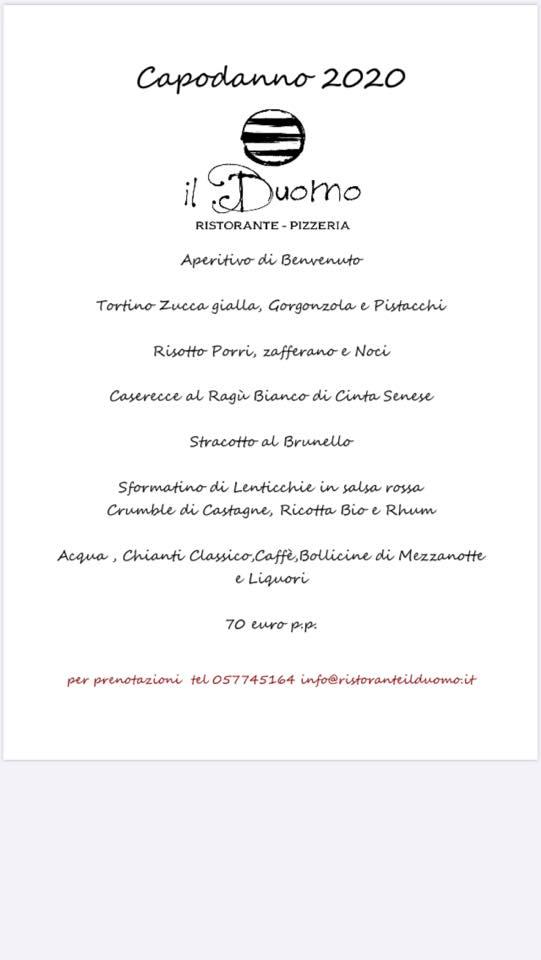 Capodanno 2020

il Duomo
RISTORANTE - PIZZERIA

Aperitivo di Benvenuto

Tortino Zucca gialla, Gorgonzola e Pistacchi

Risotto Porri, zafferano e Noci

Caserecce al Ragù Bianco di Cinta Senese

Stracotto al Brunello

Sformatino di Lenticchie in salsa rossa
Crumble di Castagne, Ricotta Bio e Rhum

Acqua , Chianti Classico,Caffè,Bollicine di Mezzanotte e Liquori

70 euro p.p.

per prenotazioni tel 057745164 info@ristoranteilduomo.it